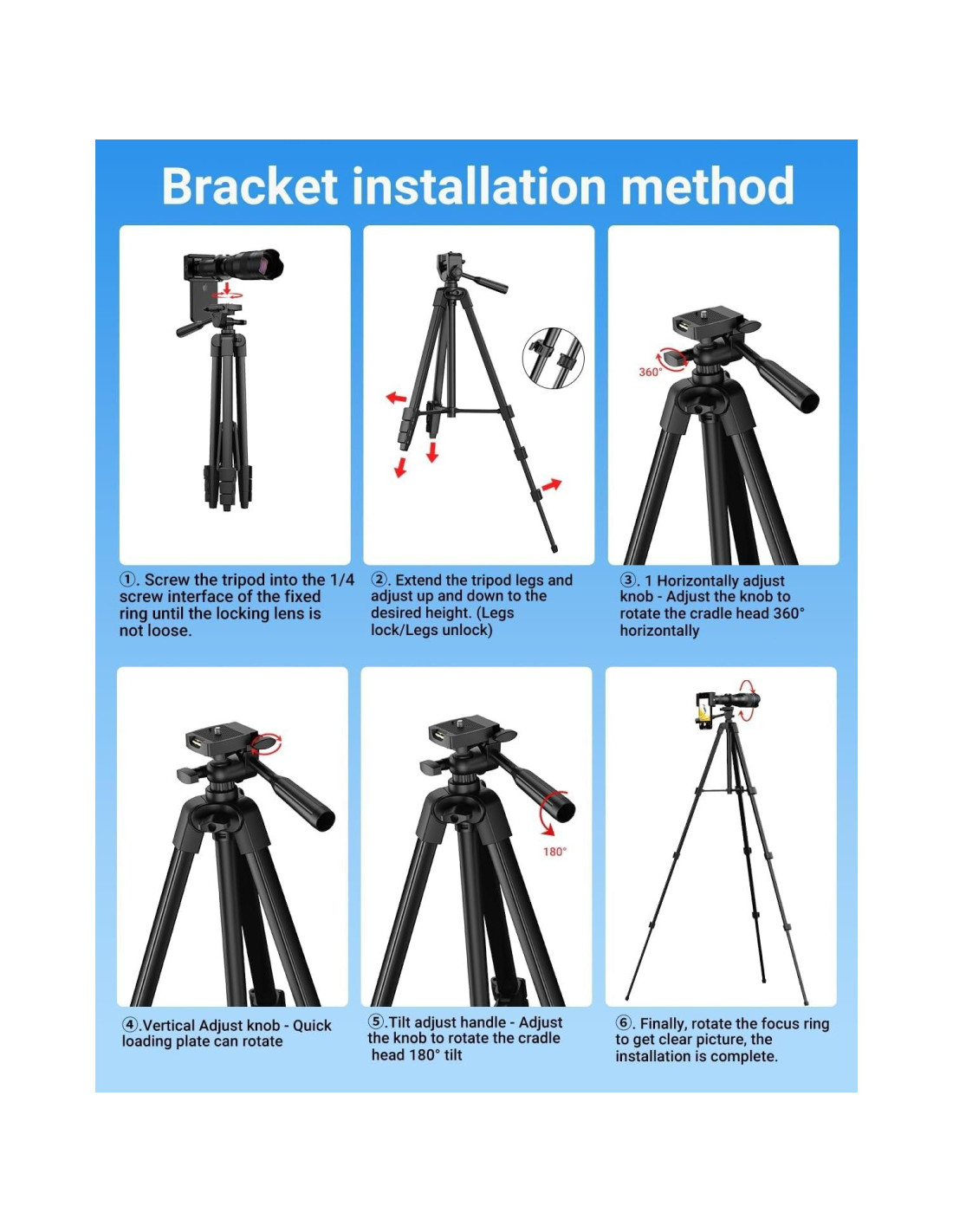 Bracket installation method

360°

①. Screw the tripod into the 1/4 screw interface of the fixed ring until the locking lens is not loose.

②. Extend the tripod legs and adjust up and down to the desired height. (Legs lock/Legs unlock)

③. 1 Horizontally adjust knob - Adjust the knob to rotate the cradle head 360° horizontally

180°

④.Vertical Adjust knob - Quick loading plate can rotate

⑤.Tilt adjust handle - Adjust the knob to rotate the cradle head 180° tilt

⑥. Finally, rotate the focus ring to get clear picture, the installation is complete.